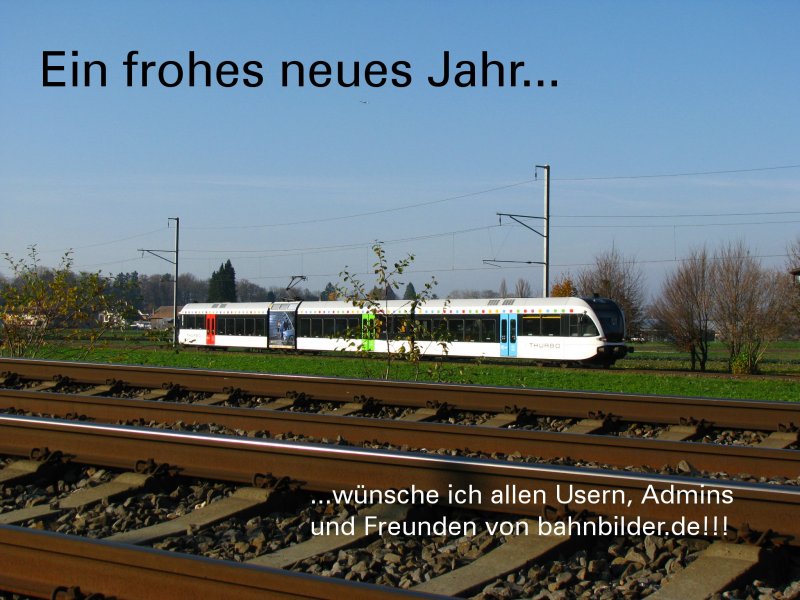 Ein frohes neues Jahr...

THURBO

...wünsche ich allen Usern, Admins und Freunden von bahnbilder.de!!!